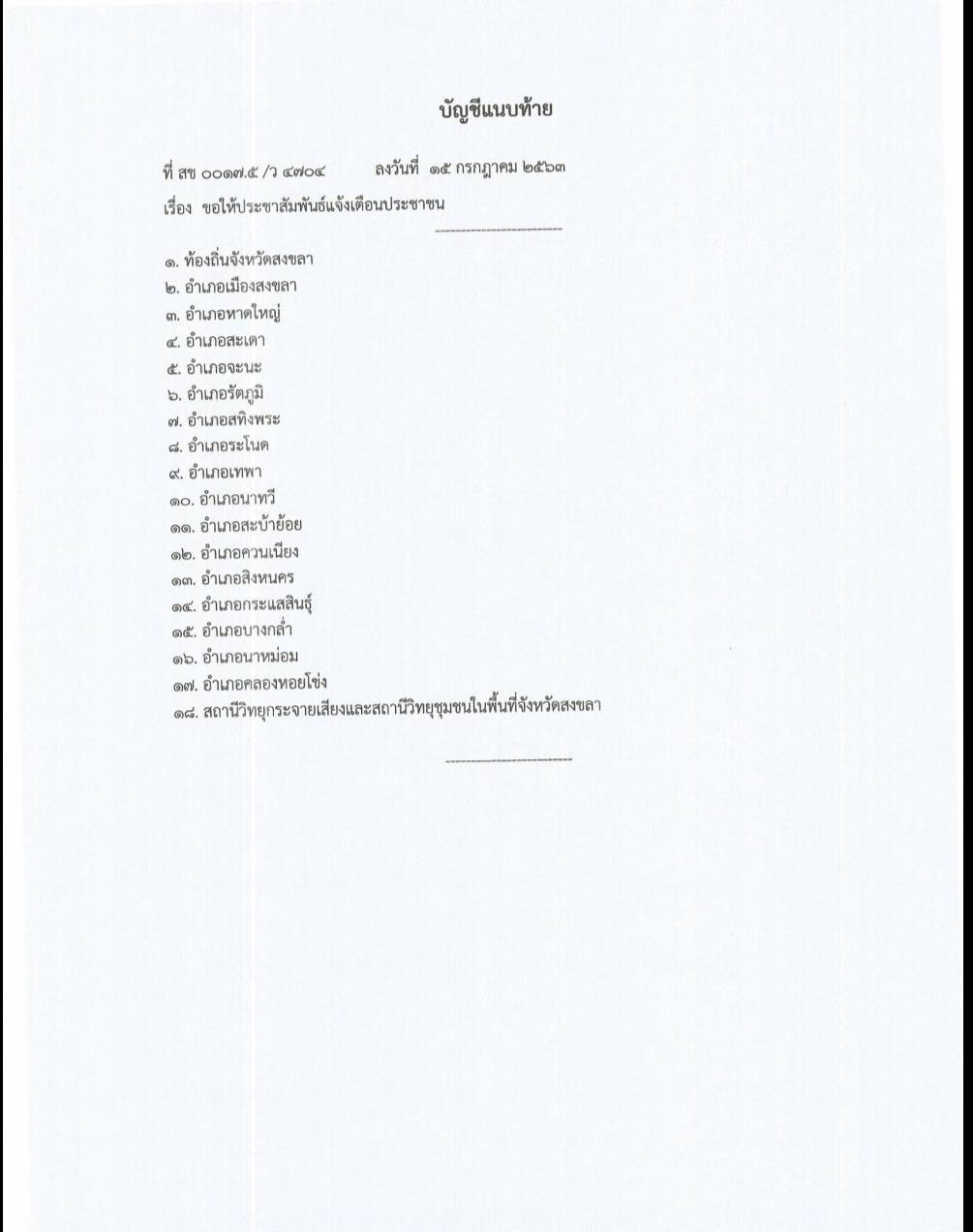 บัญชีแนบท้าย

ที่ สข ๐๐๑๗.๕ /ว ๔๗๐๔ ลงวันที่ ๑๕ กรกฎาคม ๒๕๖๓

เรื่อง ขอให้ประชาสัมพันธ์แจ้งเตือนประชาชน

๑. ท้องถิ่นจังหวัดสงขลา
๒. อำเภอเมืองสงขลา
๓. อำเภอหาดใหญ่
๔. อำเภอสะเดา
๕. อำเภอจะนะ
๖. อำเภอรัตภูมิ
๗. อำเภอสทิงพระ
๘. อำเภอระโนด
๙. อำเภอเทพา
๑๐. อำเภอนาทวี
๑๑. อำเภอสะบ้าย้อย
๑๒. อำเภอควนเนียง
๑๓. อำเภอสิงหนคร
๑๔. อำเภอกระแสสินธุ์
๑๕. อำเภอบางกล่ำ
๑๖. อำเภอนาหม่อม
๑๗. อำเภอคลองหอยโข่ง
๑๘. สถานีวิทยุกระจายเสียงและสถานีวิทยุชุมชนในพื้นที่จังหวัดสงขลา